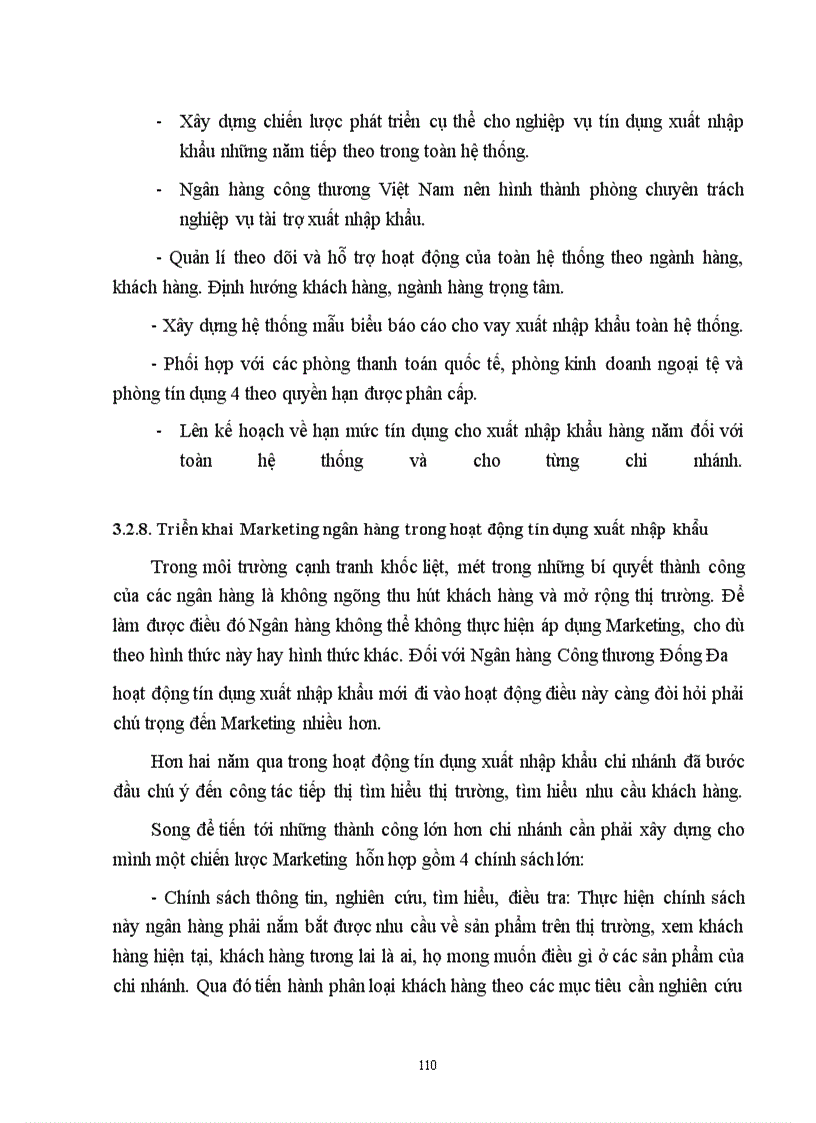 - Xây dựng chiến lược phát triển cụ thể cho nghiệp vụ tín dụng xuất nhập khẩu những năm tiếp theo trong toàn hệ thống.

- Ngân hàng công thương Việt Nam nên hình thành phòng chuyên trách nghiệp vụ tài trợ xuất nhập khẩu.

- Quản lí theo dõi và hỗ trợ hoạt động của toàn hệ thống theo ngành hàng, khách hàng. Định hướng khách hàng, ngành hàng trọng tâm.

- Xây dựng hệ thống mẫu biểu báo cáo cho vay xuất nhập khẩu toàn hệ thống.

- Phối hợp với các phòng thanh toán quốc tế, phòng kinh doanh ngoại tệ và phòng tín dụng 4 theo quyền hạn được phân cấp.

- Lên kế hoạch về hạn mức tín dụng cho xuất nhập khẩu hàng năm đối với toàn hệ thống và cho từng chi nhánh.

3.2.8. Triển khai Marketing ngân hàng trong hoạt động tín dụng xuất nhập khẩu

Trong môi trường cạnh tranh khốc liệt, mét trong những bí quyết thành công của các ngân hàng là không ngõng thu hút khách hàng và mở rộng thị trường. Để làm được điều đó Ngân hàng không thể không thực hiện áp dụng Marketing, cho dù theo hình thức này hay hình thức khác. Đối với Ngân hàng Công thương Đống Đa hoạt động tín dụng xuất nhập khẩu mới đi vào hoạt động điều này càng đòi hỏi phải chú trọng đến Marketing nhiều hơn.

Hơn hai năm qua trong hoạt động tín dụng xuất nhập khẩu chi nhánh đã bước đầu chú ý đến công tác tiếp thị tìm hiểu thị trường, tìm hiểu nhu cầu khách hàng.

Song để tiến tới những thành công lớn hơn chi nhánh cần phải xây dựng cho mình một chiến lược Marketing hỗn hợp gồm 4 chính sách lớn:

- Chính sách thông tin, nghiên cứu, tìm hiểu, điều tra: Thực hiện chính sách này ngân hàng phải nắm bắt được nhu cầu về sản phẩm trên thị trường, xem khách hàng hiện tại, khách hàng tương lai là ai, họ mong muốn điều gì ở các sản phẩm của chi nhánh. Qua đó tiến hành phân loại khách hàng theo các mục tiêu cần nghiên cứu

110